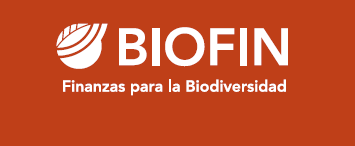 BIOFIN
Finanzas para la Biodiversidad